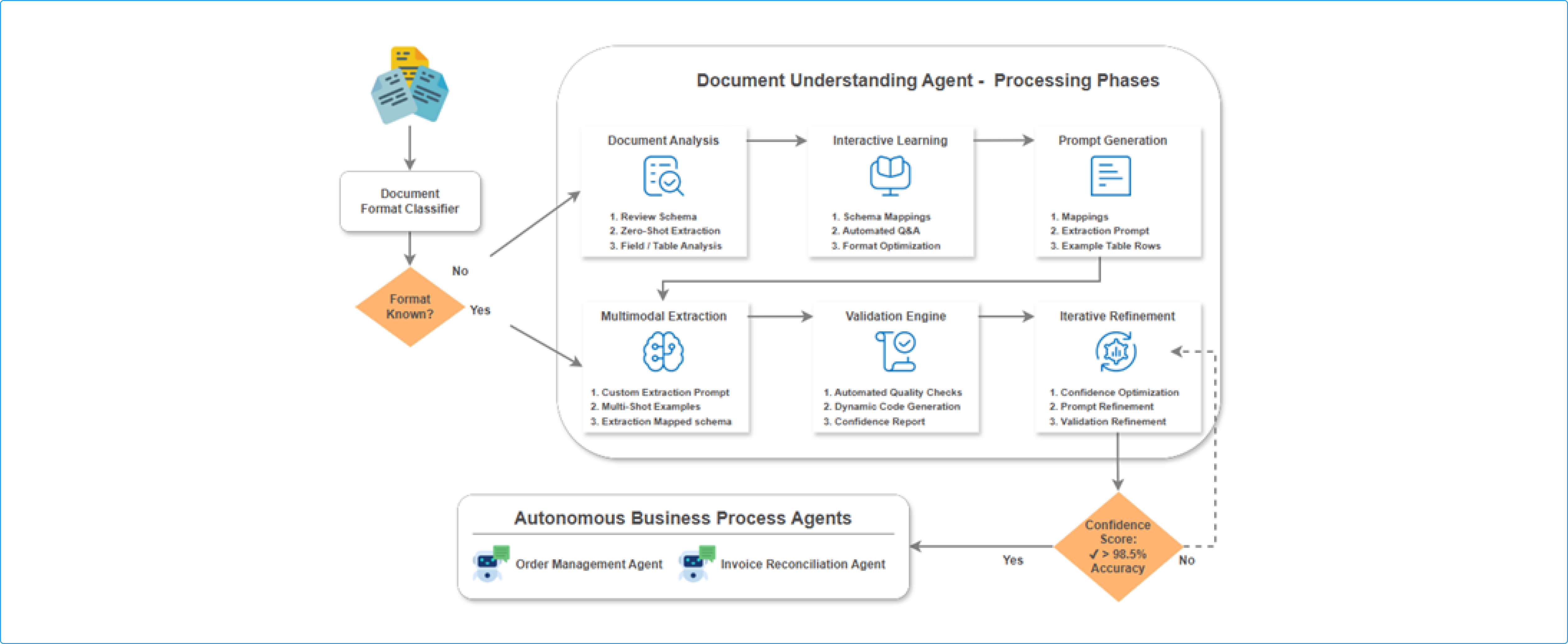 Document Format Classifier

Format Known?

No

Yes

Document Understanding Agent - Processing Phases

Document Analysis

1. Review Schema
2. Zero-Shot Extraction
3. Field / Table Analysis

Interactive Learning

1. Schema Mappings
2. Automated Q&A
3. Format Optimization

Prompt Generation

1. Mappings
2. Extraction Prompt
3. Example Table Rows

Multimodal Extraction

1. Custom Extraction Prompt
2. Multi-Shot Examples
3. Extraction Mapped schema

Validation Engine

1. Automated Quality Checks
2. Dynamic Code Generation
3. Confidence Report

Iterative Refinement

1. Confidence Optimization
2. Prompt Refinement
3. Validation Refinement

Confidence Score: ✓ > 98.5% Accuracy

Yes

No

Autonomous Business Process Agents

Order Management Agent

Invoice Reconciliation Agent